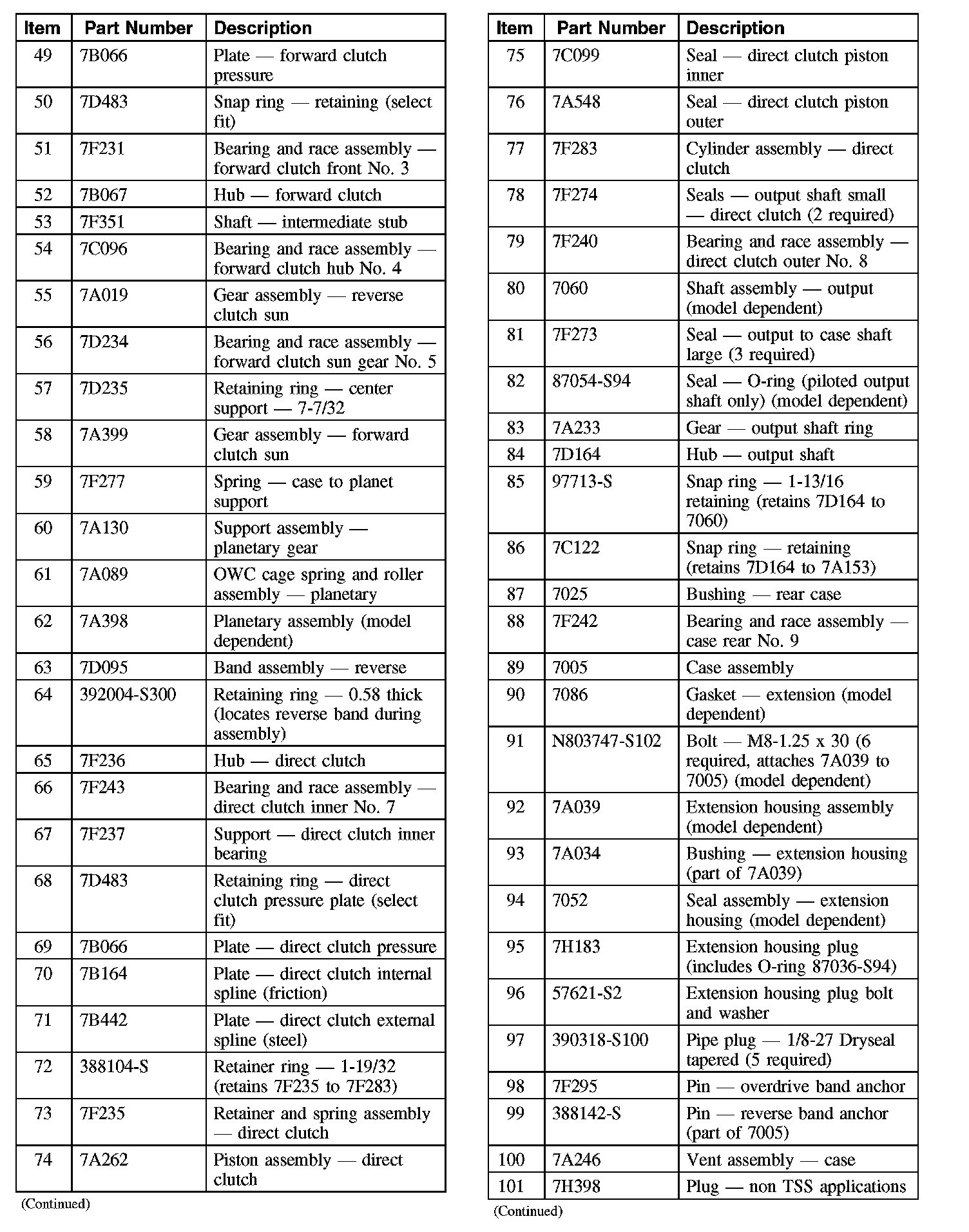 | Item | Part Number | Description |
|---|---|---|
| 49 | 7B066 | Plate — forward clutch pressure |
| 50 | 7D483 | Snap ring — retaining (select fit) |
| 51 | 7F231 | Bearing and race assembly — forward clutch front No. 3 |
| 52 | 7B067 | Hub — forward clutch |
| 53 | 7F351 | Shaft — intermediate stub |
| 54 | 7C096 | Bearing and race assembly — forward clutch hub No. 4 |
| 55 | 7A019 | Gear assembly — reverse clutch sun |
| 56 | 7D234 | Bearing and race assembly — forward clutch sun gear No. 5 |
| 57 | 7D235 | Retaining ring — center support — 7-7/32 |
| 58 | 7A399 | Gear assembly — forward clutch sun |
| 59 | 7F277 | Spring — case to planet support |
| 60 | 7A130 | Support assembly — planetary gear |
| 61 | 7A089 | OWC cage spring and roller assembly — planetary |
| 62 | 7A398 | Planetary assembly (model dependent) |
| 63 | 7D095 | Band assembly — reverse |
| 64 | 392004-S300 | Retaining ring — 0.58 thick (locates reverse band during assembly) |
| 65 | 7F236 | Hub — direct clutch |
| 66 | 7F243 | Bearing and race assembly — direct clutch inner No. 7 |
| 67 | 7F237 | Support — direct clutch inner bearing |
| 68 | 7D483 | Retaining ring — direct clutch pressure plate (select fit) |
| 69 | 7B066 | Plate — direct clutch pressure |
| 70 | 7B164 | Plate — direct clutch internal spline (friction) |
| 71 | 7B442 | Plate — direct clutch external spline (steel) |
| 72 | 388104-S | Retainer ring — 1-19/32 (retains 7F235 to 7F283) |
| 73 | 7F235 | Retainer and spring assembly — direct clutch |
| 74 | 7A262 | Piston assembly — direct clutch |

(Continued)

| Item | Part Number | Description |
|---|---|---|
| 75 | 7C099 | Seal — direct clutch piston inner |
| 76 | 7A548 | Seal — direct clutch piston outer |
| 77 | 7F283 | Cylinder assembly — direct clutch |
| 78 | 7F274 | Seals — output shaft small — direct clutch (2 required) |
| 79 | 7F240 | Bearing and race assembly — direct clutch outer No. 8 |
| 80 | 7060 | Shaft assembly — output (model dependent) |
| 81 | 7F273 | Seal — output to case shaft large (3 required) |
| 82 | 87054-S94 | Seal — O-ring (piloted output shaft only) (model dependent) |
| 83 | 7A233 | Gear — output shaft ring |
| 84 | 7D164 | Hub — output shaft |
| 85 | 97713-S | Snap ring — 1-13/16 retaining (retains 7D164 to 7060) |
| 86 | 7C122 | Snap ring — retaining (retains 7D164 to 7A153) |
| 87 | 7025 | Bushing — rear case |
| 88 | 7F242 | Bearing and race assembly — case rear No. 9 |
| 89 | 7005 | Case assembly |
| 90 | 7086 | Gasket — extension (model dependent) |
| 91 | N803747-S102 | Bolt — M8-1.25 x 30 (6 required, attaches 7A039 to 7005) (model dependent) |
| 92 | 7A039 | Extension housing assembly (model dependent) |
| 93 | 7A034 | Bushing — extension housing (part of 7A039) |
| 94 | 7052 | Seal assembly — extension housing (model dependent) |
| 95 | 7H183 | Extension housing plug (includes O-ring 87036-S94) |
| 96 | 57621-S2 | Extension housing plug bolt and washer |
| 97 | 390318-S100 | Pipe plug — 1/8-27 Dryseal tapered (5 required) |
| 98 | 7F295 | Pin — overdrive band anchor |
| 99 | 388142-S | Pin — reverse band anchor (part of 7005) |
| 100 | 7A246 | Vent assembly — case |
| 101 | 7H398 | Plug — non TSS applications |

(Continued)